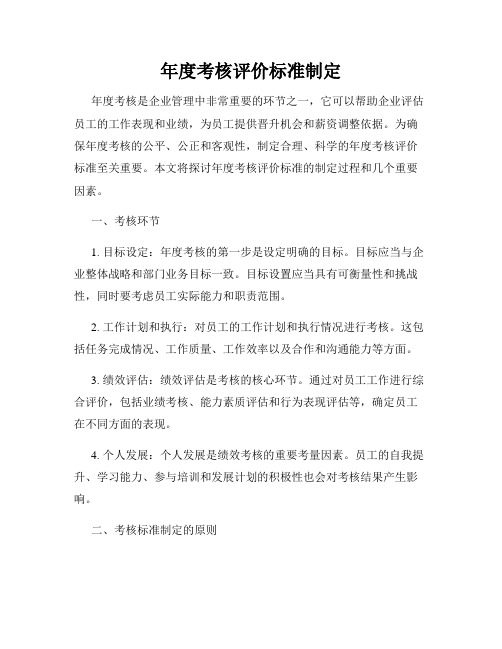 年度考核评价标准制定

年度考核是企业管理中非常重要的环节之一，它可以帮助企业评估员工的工作表现和业绩，为员工提供晋升机会和薪资调整依据。为确保年度考核的公平、公正和客观性，制定合理、科学的年度考核评价标准至关重要。本文将探讨年度考核评价标准的制定过程和几个重要因素。

一、考核环节

1. 目标设定：年度考核的第一步是设定明确的目标。目标应当与企业整体战略和部门业务目标一致。目标设置应当具有可衡量性和挑战性，同时要考虑员工实际能力和职责范围。

2. 工作计划和执行：对员工的工作计划和执行情况进行考核。这包括任务完成情况、工作质量、工作效率以及合作和沟通能力等方面。

3. 绩效评估：绩效评估是考核的核心环节。通过对员工工作进行综合评价，包括业绩考核、能力素质评估和行为表现评估等，确定员工在不同方面的表现。

4. 个人发展：个人发展是绩效考核的重要考量因素。员工的自我提升、学习能力、参与培训和发展计划的积极性也会对考核结果产生影响。

二、考核标准制定的原则